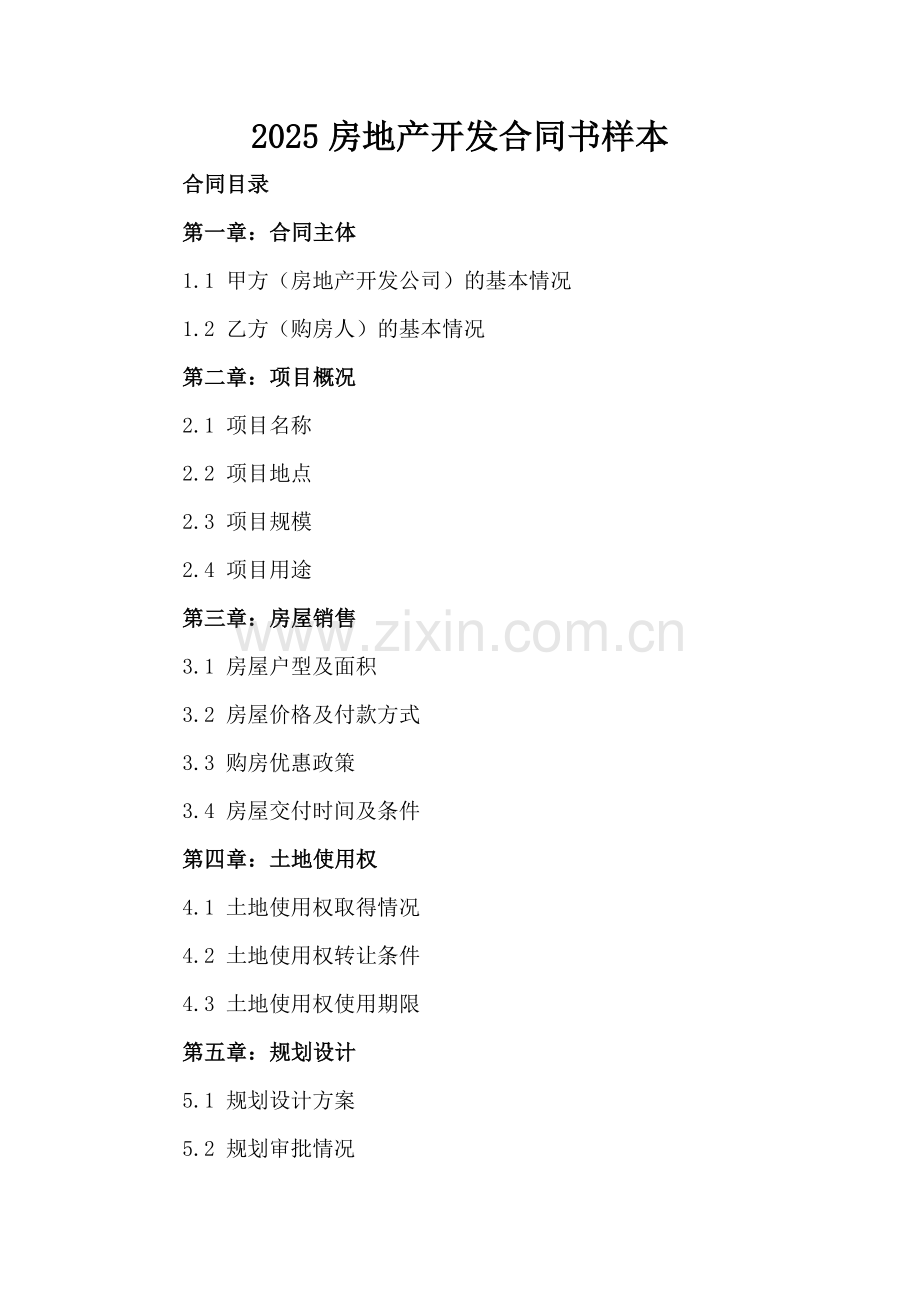 2025 房地产开发合同书样本

合同目录

第一章：合同主体

1.1 甲方（房地产开发公司）的基本情况

1.2 乙方（购房人）的基本情况

第二章：项目概况

2.1 项目名称

2.2 项目地点

2.3 项目规模

2.4 项目用途

第三章：房屋销售

www.zixin.com.cn

3.1 房屋户型及面积

3.2 房屋价格及付款方式

3.3 购房优惠政策

3.4 房屋交付时间及条件

第四章：土地使用权

4.1 土地使用权取得情况

4.2 土地使用权转让条件

4.3 土地使用权使用期限

第五章：规划设计

5.1 规划设计方案

5.2 规划审批情况